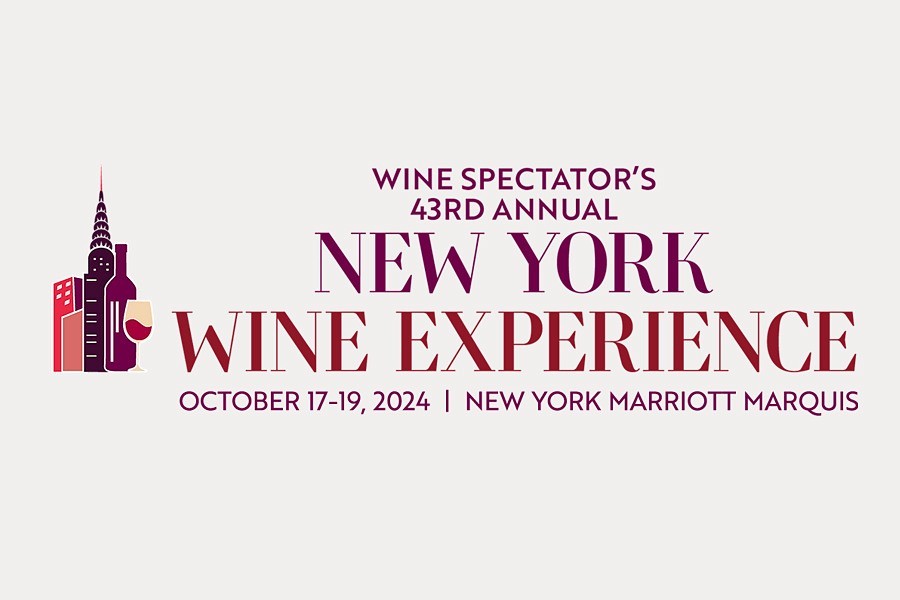 WINE SPECTATOR'S
43RD ANNUAL
NEW YORK
WINE EXPERIENCE
OCTOBER 17-19, 2024 | NEW YORK MARRIOTT MARQUIS